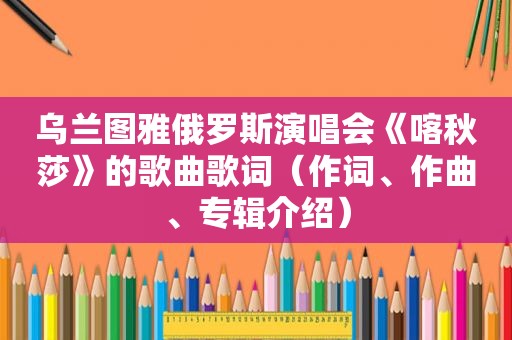 乌兰图雅俄罗斯演唱会《喀秋莎》的歌曲歌词（作词、作曲、专辑介绍）